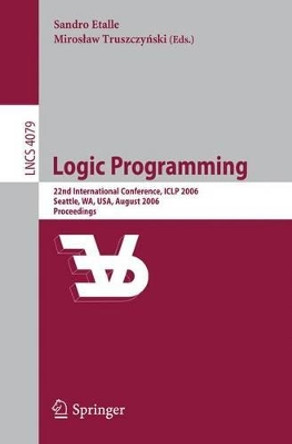 Sandro Etalle
Mirosław Truszczyński (Eds.)

LNCS 4079

Logic Programming

22nd International Conference, ICLP 2006
Seattle, WA, USA, August 2006
Proceedings

Springer